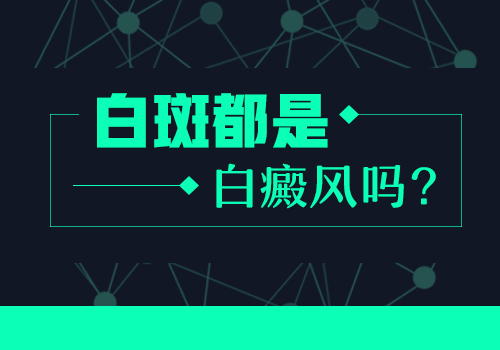 白斑都是

白癜风吗？